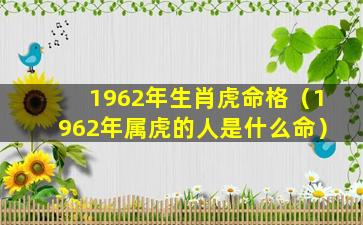 1962年生肖虎命格（1962年属虎的人是什么命）